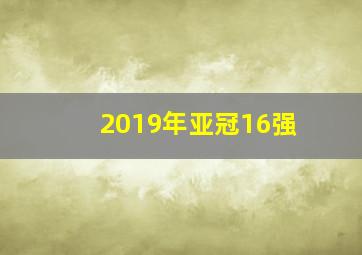 2019年亚冠16强